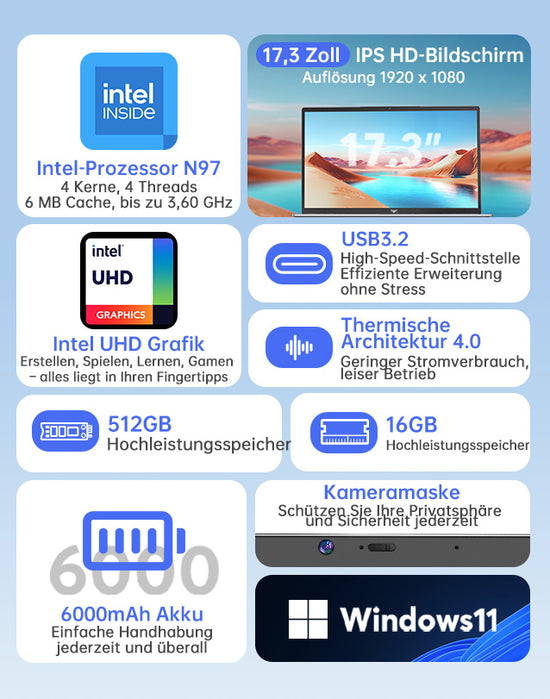 intel INSIDE

Intel-Prozessor N97
4 Kerne, 4 Threads
6 MB Cache, bis zu 3,60 GHz

17,3 Zoll IPS HD-Bildschirm
Auflösung 1920 x 1080

17.3"

intel
UHD
GRAPHICS

Intel UHD Grafik
Erstellen, Spielen, Lernen, Gamen – alles liegt in Ihren Fingertipps

USB3.2
High-Speed-Schnittstelle
Effiziente Erweiterung ohne Stress

Thermische Architektur 4.0
Geringer Stromverbrauch, leiser Betrieb

512GB
Hochleistungsspeicher

16GB
Hochleistungsspeicher

6000

6000mAh Akku
Einfache Handhabung jederzeit und überall

Kameramaske
Schützen Sie Ihre Privatsphäre und Sicherheit jederzeit

Windows11